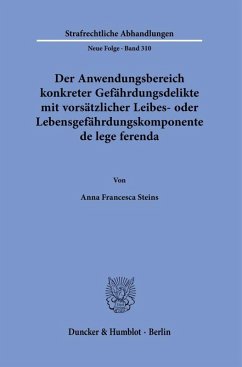 Strafrechtliche Abhandlungen

Neue Folge · Band 310

Der Anwendungsbereich konkreter Gefährdungsdelikte mit vorsätzlicher Leibes- oder Lebensgefährdungskomponente de lege ferenda

Von

Anna Francesca Steins

Duncker & Humblot · Berlin